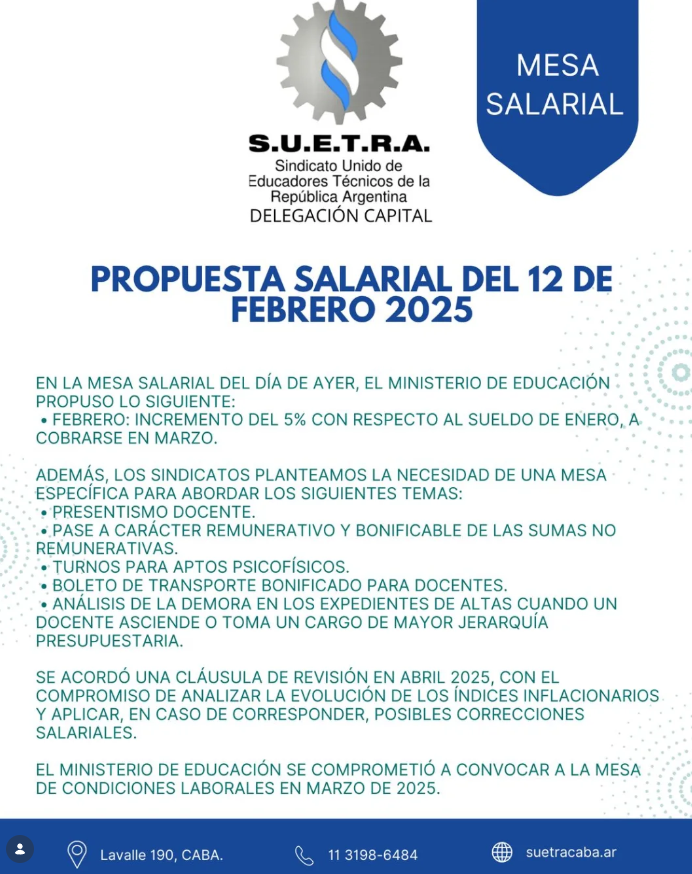 S.U.E.T.R.A.
Sindicato Unido de Educadores Técnicos de la República Argentina
DELEGACIÓN CAPITAL

MESA SALARIAL

PROPUESTA SALARIAL DEL 12 DE FEBRERO 2025

EN LA MESA SALARIAL DEL DÍA DE AYER, EL MINISTERIO DE EDUCACIÓN PROPUSO LO SIGUIENTE:
• FEBRERO: INCREMENTO DEL 5% CON RESPECTO AL SUELDO DE ENERO, A COBRARSE EN MARZO.

ADEMÁS, LOS SINDICATOS PLANTEAMOS LA NECESIDAD DE UNA MESA ESPECÍFICA PARA ABORDAR LOS SIGUIENTES TEMAS:
• PRESENTISMO DOCENTE.
• PASE A CARÁCTER REMUNERATIVO Y BONIFICABLE DE LAS SUMAS NO REMUNERATIVAS.
• TURNOS PARA APTOS PSICOFÍSICOS.
• BOLETO DE TRANSPORTE BONIFICADO PARA DOCENTES.
• ANÁLISIS DE LA DEMORA EN LOS EXPEDIENTES DE ALTAS CUANDO UN DOCENTE ASCIENDE O TOMA UN CARGO DE MAYOR JERARQUÍA PRESUPUESTARIA.

SE ACORDÓ UNA CLÁUSULA DE REVISIÓN EN ABRIL 2025, CON EL COMPROMISO DE ANALIZAR LA EVOLUCIÓN DE LOS ÍNDICES INFLACIONARIOS Y APLICAR, EN CASO DE CORRESPONDER, POSIBLES CORRECCIONES SALARIALES.

EL MINISTERIO DE EDUCACIÓN SE COMPROMETIÓ A CONVOCAR A LA MESA DE CONDICIONES LABORALES EN MARZO DE 2025.

Lavalle 190, CABA.
11 3198-6484
suetracaba.ar